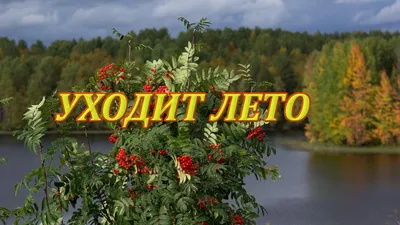 УХОДИТ ЛЕТО